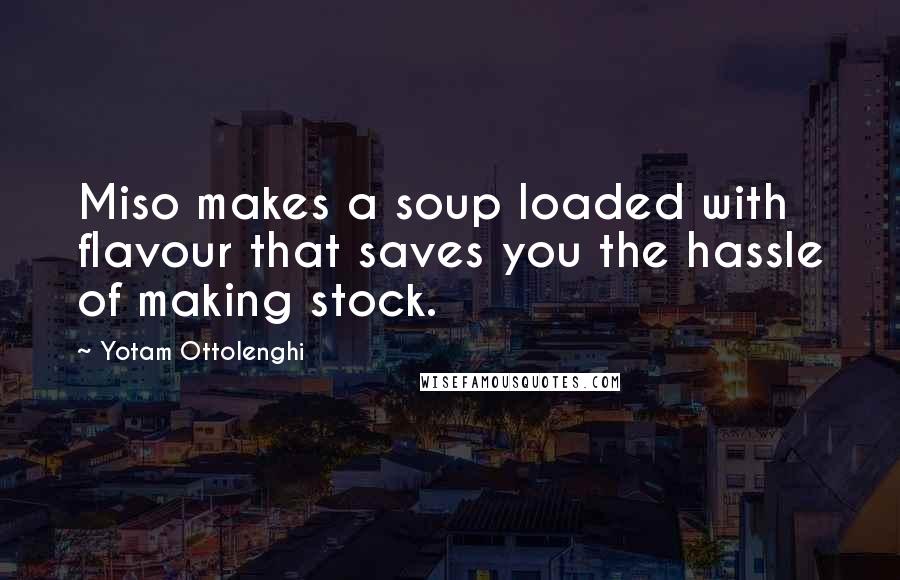 Miso makes a soup loaded with flavour that saves you the hassle of making stock.

~ Yotam Ottolenghi

WISEFAMOUSQUOTES.COM